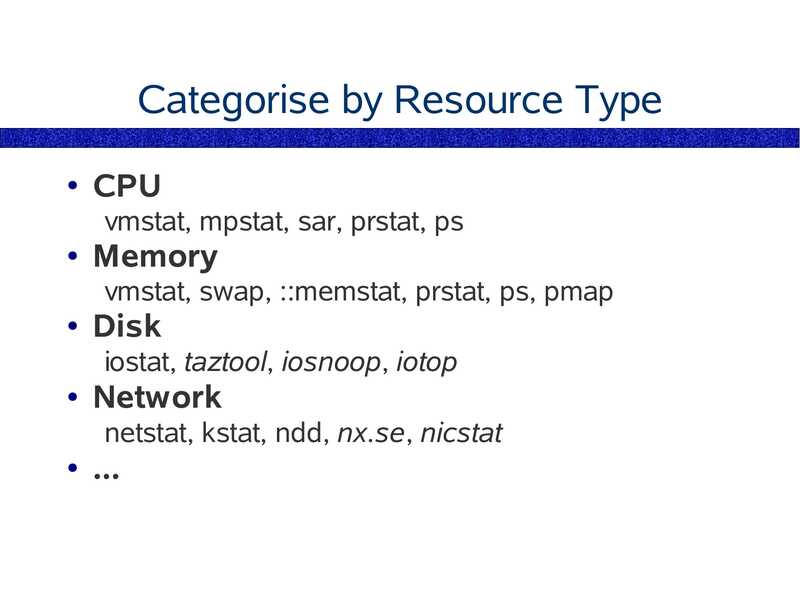 Categorise by Resource Type

• CPU
vmstat, mpstat, sar, prstat, ps
• Memory
vmstat, swap, ::memstat, prstat, ps, pmap
• Disk
iostat, taztool, iosnoop, iotop
• Network
netstat, kstat, ndd, nx.se, nicstat
• ...